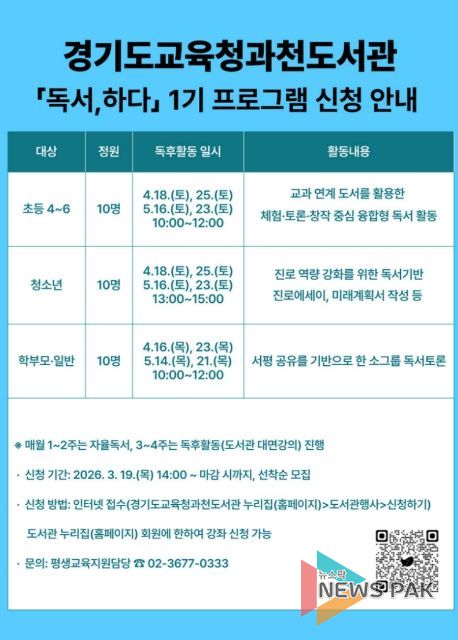 경기도교육청과천도서관

「독서,하다」 1기 프로그램 신청 안내

| 대상 | 정원 | 독후활동 일시 | 활동내용 |
|---|---|---|---|
| 초등 4~6 | 10명 | 4.18.(토), 25.(토) 5.16.(토), 23.(토) 10:00~12:00 | 교과 연계 도서를 활용한 체험·토론·창작 중심 융합형 독서 활동 |
| 청소년 | 10명 | 4.18.(토), 25.(토) 5.16.(토), 23.(토) 13:00~15:00 | 진로 역량 강화를 위한 독서기반 진로에세이, 미래계획서 작성 등 |
| 학부모·일반 | 10명 | 4.16.(목), 23.(목) 5.14.(목), 21.(목) 10:00~12:00 | 서평 공유를 기반으로 한 소그룹 독서토론 |

※ 매월 1~2주는 자율독서, 3~4주는 독후활동(도서관 대면강의) 진행

· 신청 기간: 2026. 3. 19.(목) 14:00 ~ 마감 시까지, 선착순 모집

· 신청 방법: 인터넷 접수(경기도교육청과천도서관 누리집(홈페이지)>도서관행사>신청하기)

도서관 누리집(홈페이지) 회원에 한하여 강좌 신청 가능

· 문의: 평생교육지원담당 ☎ 02-3677-0333

뉴스팍 NEWS PAK